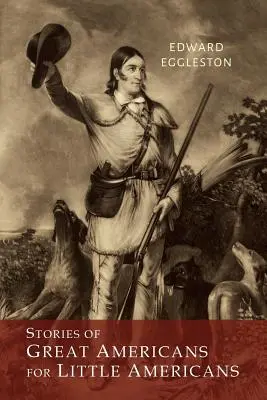 EDWARD EGGLESTON

STORIES OF GREAT AMERICANS FOR LITTLE AMERICANS